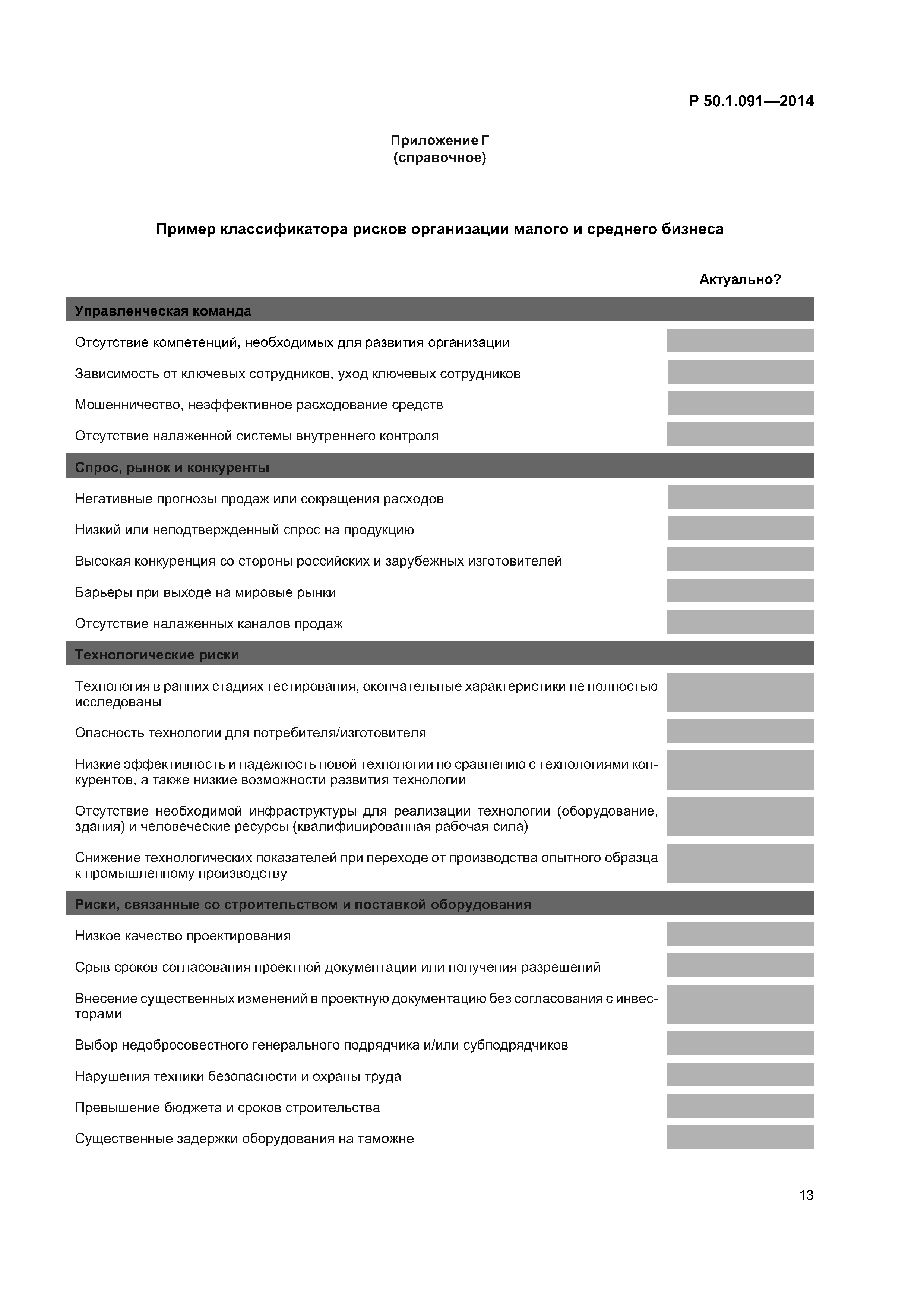 Р 50.1.091—2014

Приложение Г
(справочное)

Пример классификатора рисков организации малого и среднего бизнеса

Актуально?

Управленческая команда

Отсутствие компетенций, необходимых для развития организации

Зависимость от ключевых сотрудников, уход ключевых сотрудников

Мошенничество, неэффективное расходование средств

Отсутствие налаженной системы внутреннего контроля

Спрос, рынок и конкуренты

Негативные прогнозы продаж или сокращения расходов

Низкий или неподтвержденный спрос на продукцию

Высокая конкуренция со стороны российских и зарубежных изготовителей

Барьеры при выходе на мировые рынки

Отсутствие налаженных каналов продаж

Технологические риски

Технология в ранних стадиях тестирования, окончательные характеристики не полностью исследованы

Опасность технологии для потребителя/изготовителя

Низкие эффективность и надежность новой технологии по сравнению с технологиями конкурентов, а также низкие возможности развития технологии

Отсутствие необходимой инфраструктуры для реализации технологии (оборудование, здания) и человеческие ресурсы (квалифицированная рабочая сила)

Снижение технологических показателей при переходе от производства опытного образца к промышленному производству

Риски, связанные со строительством и поставкой оборудования

Низкое качество проектирования

Срыв сроков согласования проектной документации или получения разрешений

Внесение существенных изменений в проектную документацию без согласования с инвесторами

Выбор недобросовестного генерального подрядчика и/или субподрядчиков

Нарушения техники безопасности и охраны труда

Превышение бюджета и сроков строительства

Существенные задержки оборудования на таможне

13